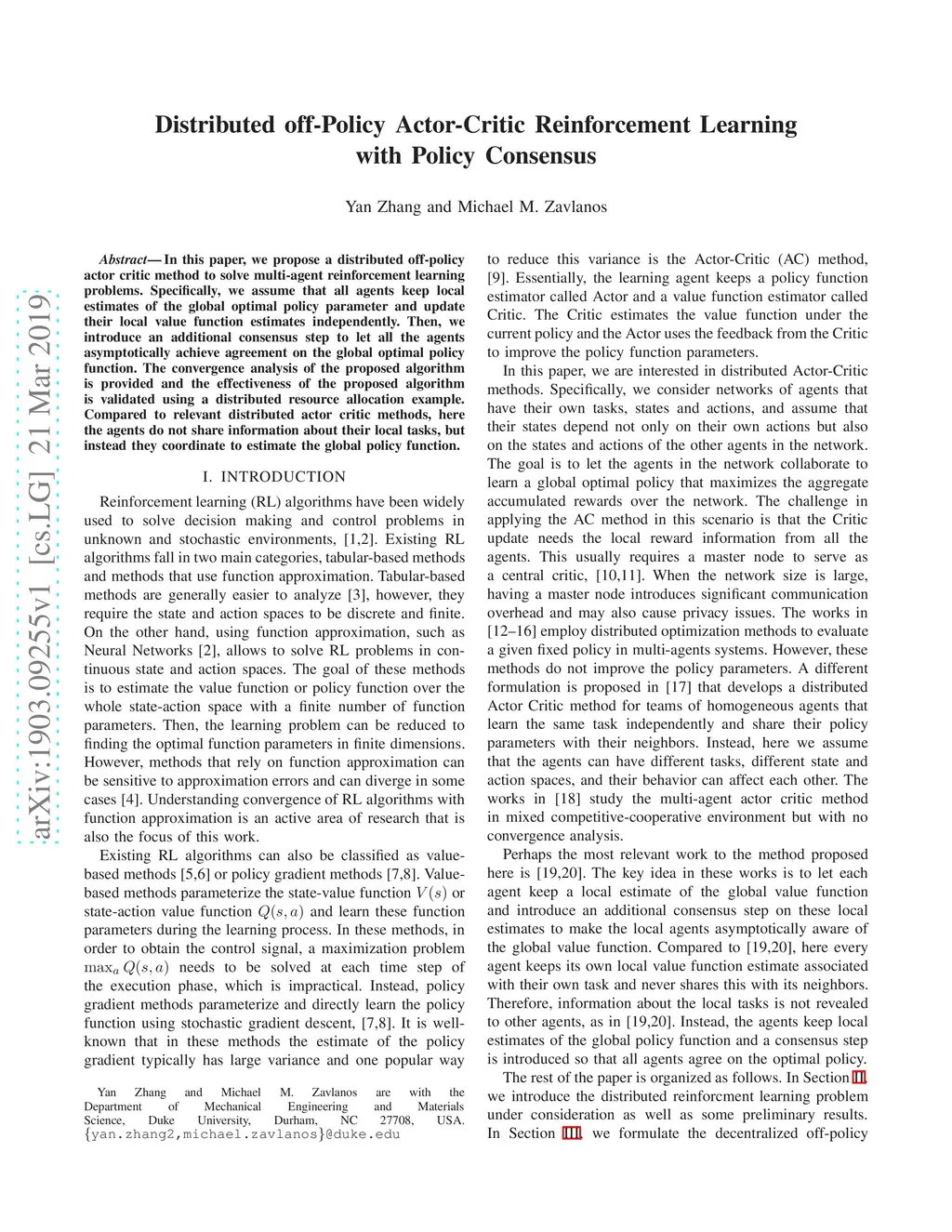 arXiv:1903.09255v1 [cs.LG] 21 Mar 2019

Distributed off-Policy Actor-Critic Reinforcement Learning with Policy Consensus

Yan Zhang and Michael M. Zavlanos

Abstract— In this paper, we propose a distributed off-policy actor critic method to solve multi-agent reinforcement learning problems. Specifically, we assume that all agents keep local estimates of the global optimal policy parameter and update their local value function estimates independently. Then, we introduce an additional consensus step to let all the agents asymptotically achieve agreement on the global optimal policy function. The convergence analysis of the proposed algorithm is provided and the effectiveness of the proposed algorithm is validated using a distributed resource allocation example. Compared to relevant distributed actor critic methods, here the agents do not share information about their local tasks, but instead they coordinate to estimate the global policy function.

I. INTRODUCTION

Reinforcement learning (RL) algorithms have been widely used to solve decision making and control problems in unknown and stochastic environments, [1,2]. Existing RL algorithms fall in two main categories, tabular-based methods and methods that use function approximation. Tabular-based methods are generally easier to analyze [3], however, they require the state and action spaces to be discrete and finite. On the other hand, using function approximation, such as Neural Networks [2], allows to solve RL problems in continuous state and action spaces. The goal of these methods is to estimate the value function or policy function over the whole state-action space with a finite number of function parameters. Then, the learning problem can be reduced to finding the optimal function parameters in finite dimensions. However, methods that rely on function approximation can be sensitive to approximation errors and can diverge in some cases [4]. Understanding convergence of RL algorithms with function approximation is an active area of research that is also the focus of this work.

Existing RL algorithms can also be classified as value-based methods [5,6] or policy gradient methods [7,8]. Value-based methods parameterize the state-value function $V(s)$ or state-action value function $Q(s,a)$ and learn these function parameters during the learning process. In these methods, in order to obtain the control signal, a maximization problem $\max_a Q(s,a)$ needs to be solved at each time step of the execution phase, which is impractical. Instead, policy gradient methods parameterize and directly learn the policy function using stochastic gradient descent, [7,8]. It is well-known that in these methods the estimate of the policy gradient typically has large variance and one popular way

Yan Zhang and Michael M. Zavlanos are with the Department of Mechanical Engineering and Materials Science, Duke University, Durham, NC 27708, USA. {yan.zhang2,michael.zavlanos}@duke.edu

to reduce this variance is the Actor-Critic (AC) method, [9]. Essentially, the learning agent keeps a policy function estimator called Actor and a value function estimator called Critic. The Critic estimates the value function under the current policy and the Actor uses the feedback from the Critic to improve the policy function parameters.

In this paper, we are interested in distributed Actor-Critic methods. Specifically, we consider networks of agents that have their own tasks, states and actions, and assume that their states depend not only on their own actions but also on the states and actions of the other agents in the network. The goal is to let the agents in the network collaborate to learn a global optimal policy that maximizes the aggregate accumulated rewards over the network. The challenge in applying the AC method in this scenario is that the Critic update needs the local reward information from all the agents. This usually requires a master node to serve as a central critic, [10,11]. When the network size is large, having a master node introduces significant communication overhead and may also cause privacy issues. The works in [12–16] employ distributed optimization methods to evaluate a given fixed policy in multi-agents systems. However, these methods do not improve the policy parameters. A different formulation is proposed in [17] that develops a distributed Actor Critic method for teams of homogeneous agents that learn the same task independently and share their policy parameters with their neighbors. Instead, here we assume that the agents can have different tasks, different state and action spaces, and their behavior can affect each other. The works in [18] study the multi-agent actor critic method in mixed competitive-cooperative environment but with no convergence analysis.

Perhaps the most relevant work to the method proposed here is [19,20]. The key idea in these works is to let each agent keep a local estimate of the global value function and introduce an additional consensus step on these local estimates to make the local agents asymptotically aware of the global value function. Compared to [19,20], here every agent keeps its own local value function estimate associated with their own task and never shares this with its neighbors. Therefore, information about the local tasks is not revealed to other agents, as in [19,20]. Instead, the agents keep local estimates of the global policy function and a consensus step is introduced so that all agents agree on the optimal policy.

The rest of the paper is organized as follows. In Section II, we introduce the distributed reinforcment learning problem under consideration as well as some preliminary results. In Section III, we formulate the decentralized off-policy